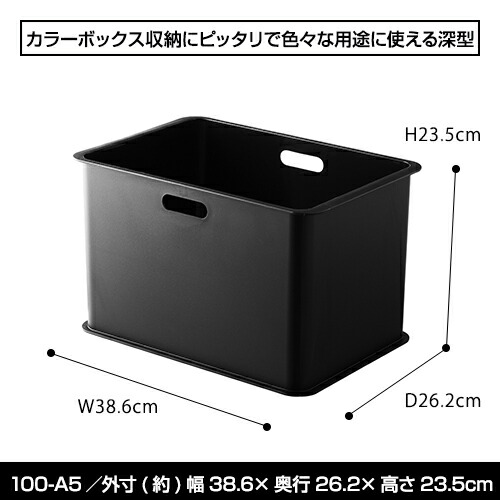 カラーボックス収納にピッタリで色々な用途に使える深型

H23.5cm

W38.6cm

D26.2cm

100-A5 ／外寸（約）幅 38.6× 奥行 26.2× 高さ 23.5cm